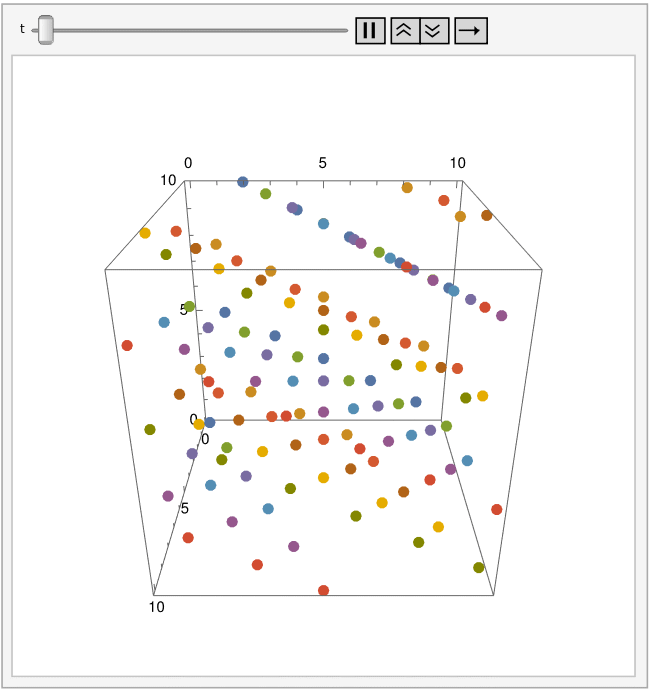 t

0 5 10
10
5
0
0
5
10